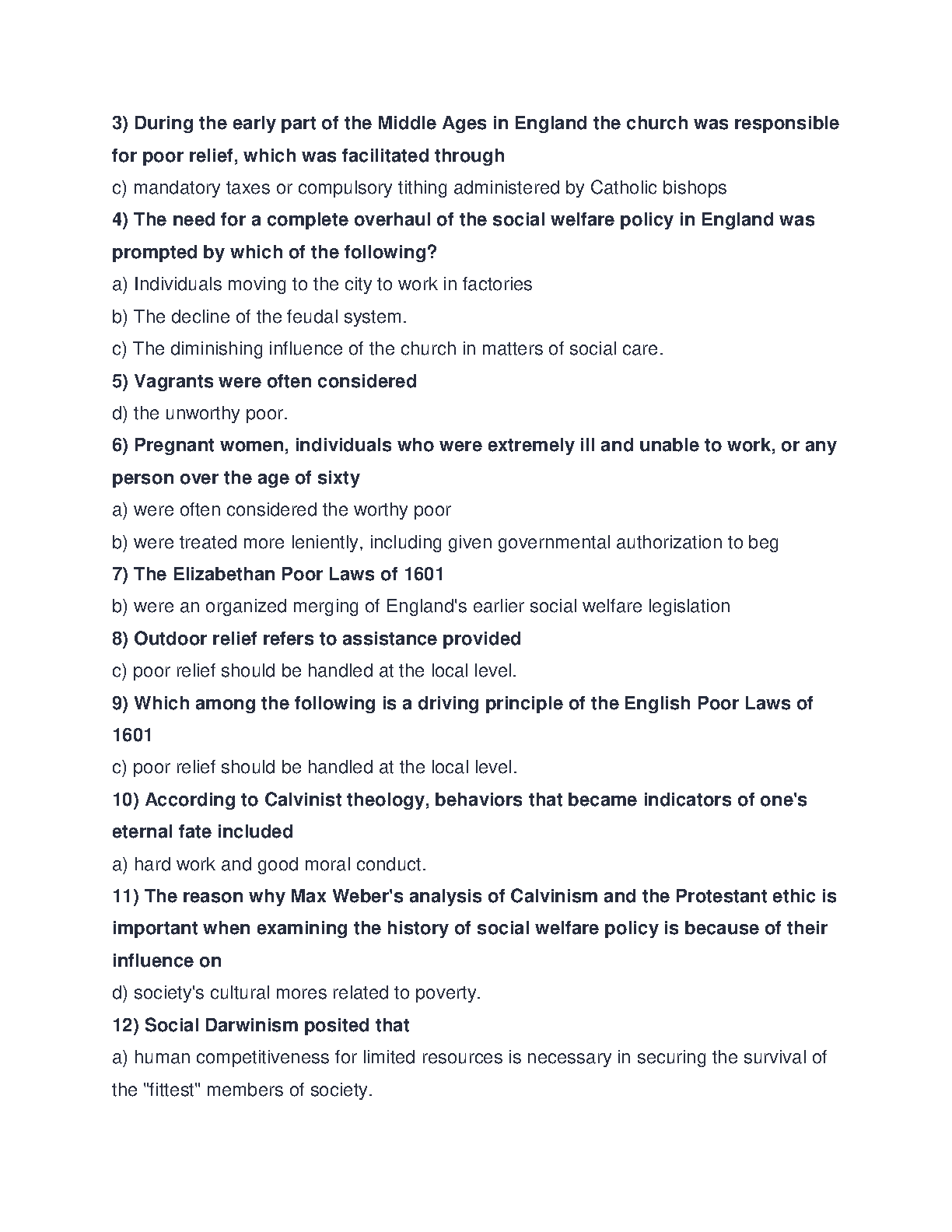 3) During the early part of the Middle Ages in England the church was responsible for poor relief, which was facilitated through

c) mandatory taxes or compulsory tithing administered by Catholic bishops

4) The need for a complete overhaul of the social welfare policy in England was prompted by which of the following?

a) Individuals moving to the city to work in factories

b) The decline of the feudal system.

c) The diminishing influence of the church in matters of social care.

5) Vagrants were often considered

d) the unworthy poor.

6) Pregnant women, individuals who were extremely ill and unable to work, or any person over the age of sixty

a) were often considered the worthy poor

b) were treated more leniently, including given governmental authorization to beg

7) The Elizabethan Poor Laws of 1601

b) were an organized merging of England's earlier social welfare legislation

8) Outdoor relief refers to assistance provided

c) poor relief should be handled at the local level.

9) Which among the following is a driving principle of the English Poor Laws of 1601

c) poor relief should be handled at the local level.

10) According to Calvinist theology, behaviors that became indicators of one's eternal fate included

a) hard work and good moral conduct.

11) The reason why Max Weber's analysis of Calvinism and the Protestant ethic is important when examining the history of social welfare policy is because of their influence on

d) society's cultural mores related to poverty.

12) Social Darwinism posited that

a) human competitiveness for limited resources is necessary in securing the survival of the "fittest" members of society.